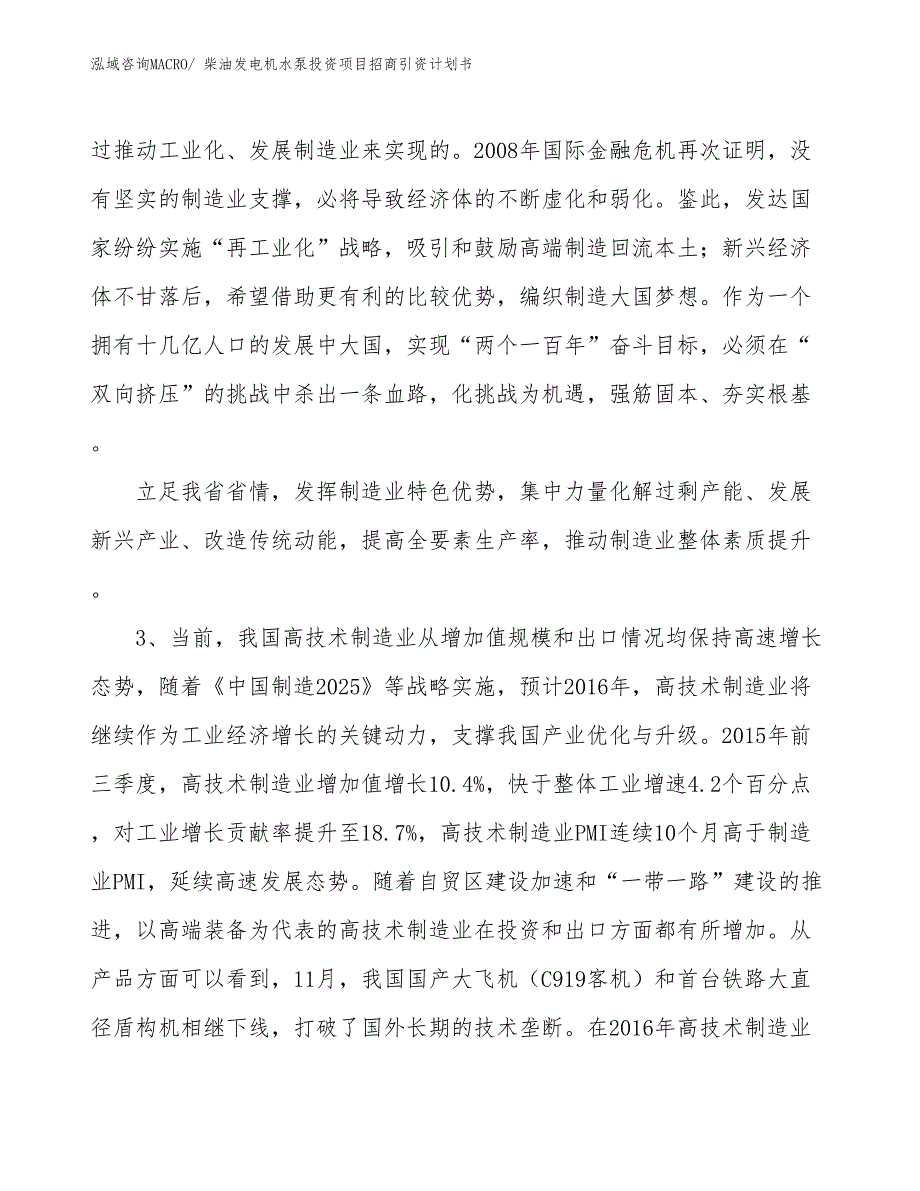 泓域咨询MACRO/ 柴油发电机水泵投资项目招商引资计划书

过推动工业化、发展制造业来实现的。2008年国际金融危机再次证明，没有坚实的制造业支撑，必将导致经济体的不断虚化和弱化。鉴此，发达国家纷纷实施“再工业化”战略，吸引和鼓励高端制造回流本土；新兴经济体不甘落后，希望借助更有利的比较优势，编织制造大国梦想。作为一个拥有十几亿人口的发展中大国，实现“两个一百年”奋斗目标，必须在“双向挤压”的挑战中杀出一条血路，化挑战为机遇，强筋固本、夯实根基。

立足我省省情，发挥制造业特色优势，集中力量化解过剩产能、发展新兴产业、改造传统动能，提高全要素生产率，推动制造业整体素质提升。

3、当前，我国高技术制造业从增加值规模和出口情况均保持高速增长态势，随着《中国制造2025》等战略实施，预计2016年，高技术制造业将继续作为工业经济增长的关键动力，支撑我国产业优化与升级。2015年前三季度，高技术制造业增加值增长10.4%，快于整体工业增速4.2个百分点，对工业增长贡献率提升至18.7%，高技术制造业PMI连续10个月高于制造业PMI，延续高速发展态势。随着自贸区建设加速和“一带一路”建设的推进，以高端装备为代表的高技术制造业在投资和出口方面都有所增加。从产品方面可以看到，11月，我国国产大飞机（C919客机）和首台铁路大直径盾构机相继下线，打破了国外长期的技术垄断。在2016年高技术制造业